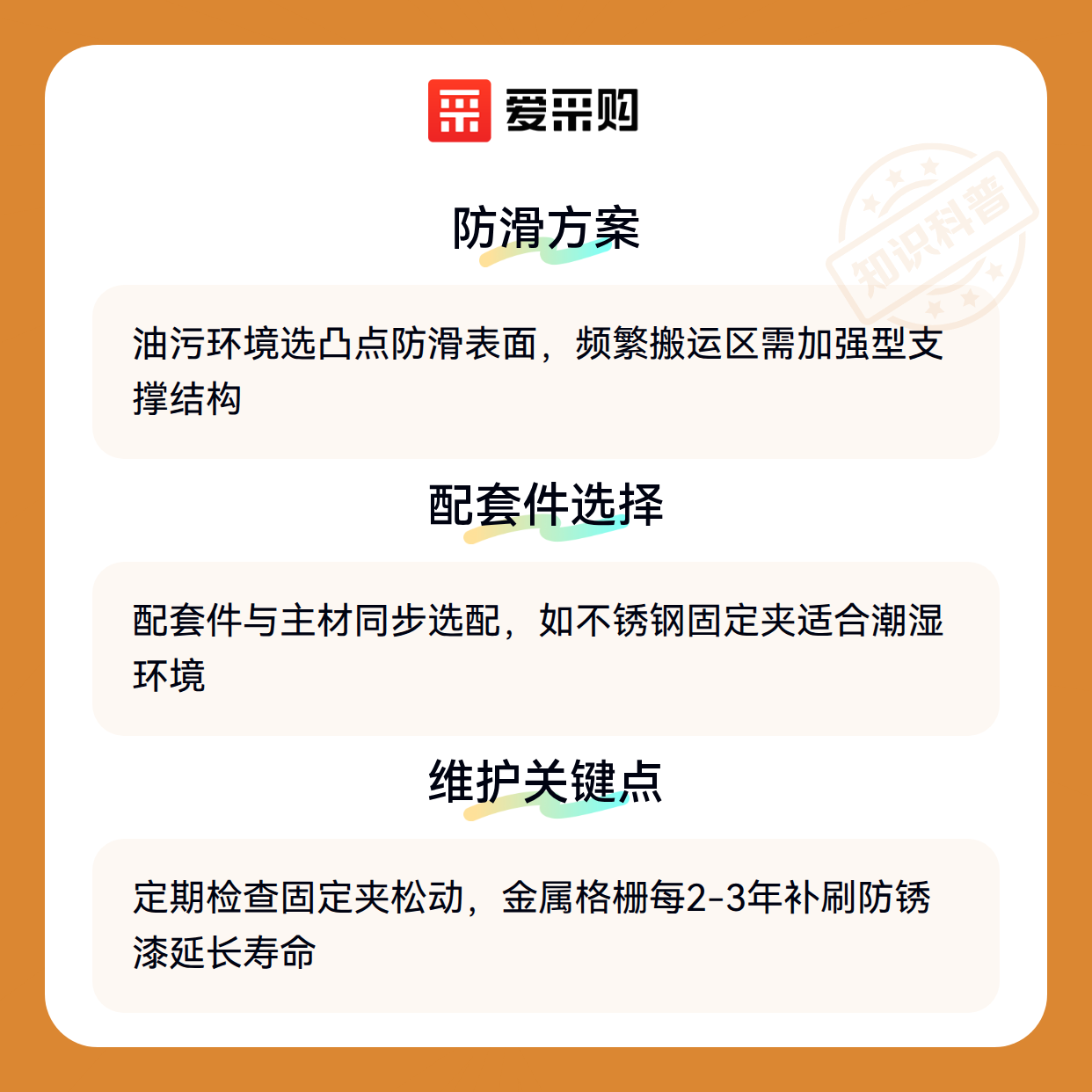 爱采购

防滑方案

油污环境选凸点防滑表面，频繁搬运区需加强型支撑结构

配套件选择

配套件与主材同步选配，如不锈钢固定夹适合潮湿环境

维护关键点

定期检查固定夹松动，金属格栅每2-3年补刷防锈漆延长寿命

知识科普